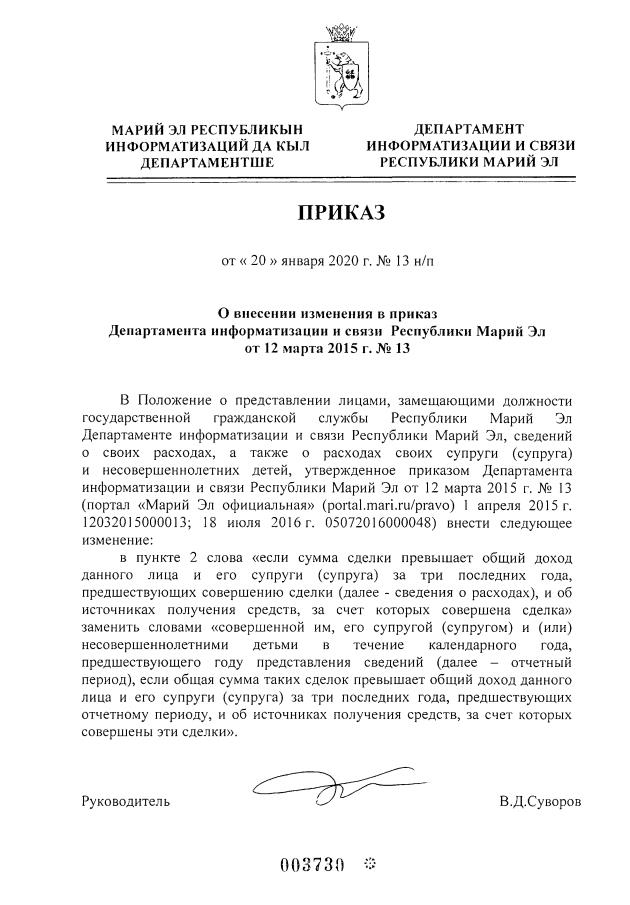 МАРИЙ ЭЛ РЕСПУБЛИКЫН ИНФОРМАТИЗАЦИЙ ДА КЫЛ ДЕПАРТАМЕНТШЕ

ДЕПАРТАМЕНТ ИНФОРМАТИЗАЦИИ И СВЯЗИ РЕСПУБЛИКИ МАРИЙ ЭЛ

ПРИКАЗ

от « 20 » января 2020 г. № 13 н/п

О внесении изменения в приказ Департамента информатизации и связи Республики Марий Эл от 12 марта 2015 г. № 13

В Положение о представлении лицами, замещающими должности государственной гражданской службы Республики Марий Эл Департаменте информатизации и связи Республики Марий Эл, сведений о своих расходах, а также о расходах своих супруги (супруга) и несовершеннолетних детей, утвержденное приказом Департамента информатизации и связи Республики Марий Эл от 12 марта 2015 г. № 13 (портал «Марий Эл официальная» (portal.mari.ru/pravo) 1 апреля 2015 г. 12032015000013; 18 июля 2016 г. 05072016000048) внести следующее изменение:

в пункте 2 слова «если сумма сделки превышает общий доход данного лица и его супруги (супруга) за три последних года, предшествующих совершению сделки (далее - сведения о расходах), и об источниках получения средств, за счет которых совершена сделка» заменить словами «совершенной им, его супругой (супругом) и (или) несовершеннолетними детьми в течение календарного года, предшествующего году представления сведений (далее – отчетный период), если общая сумма таких сделок превышает общий доход данного лица и его супруги (супруга) за три последних года, предшествующих отчетному периоду, и об источниках получения средств, за счет которых совершены эти сделки».

Руководитель

В.Д.Суворов

003730